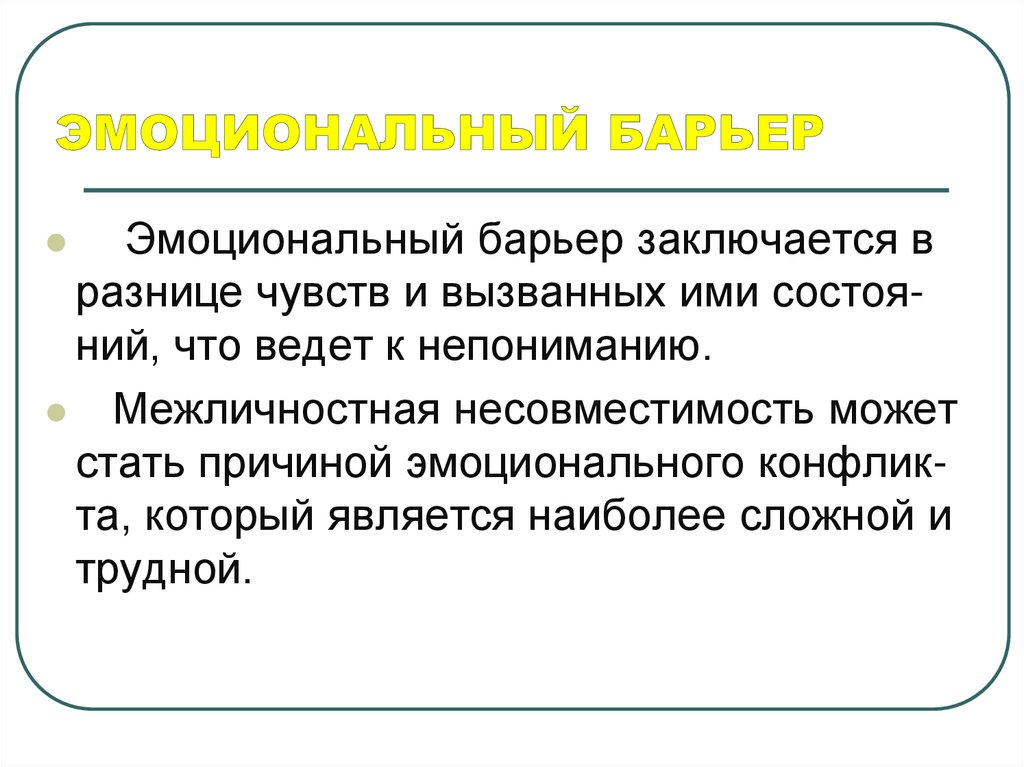 ЭМОЦИОНАЛЬНЫЙ БАРЬЕР

• Эмоциональный барьер заключается в разнице чувств и вызванных ими состояний, что ведет к непониманию.

• Межличностная несовместимость может стать причиной эмоционального конфликта, который является наиболее сложной и трудной.